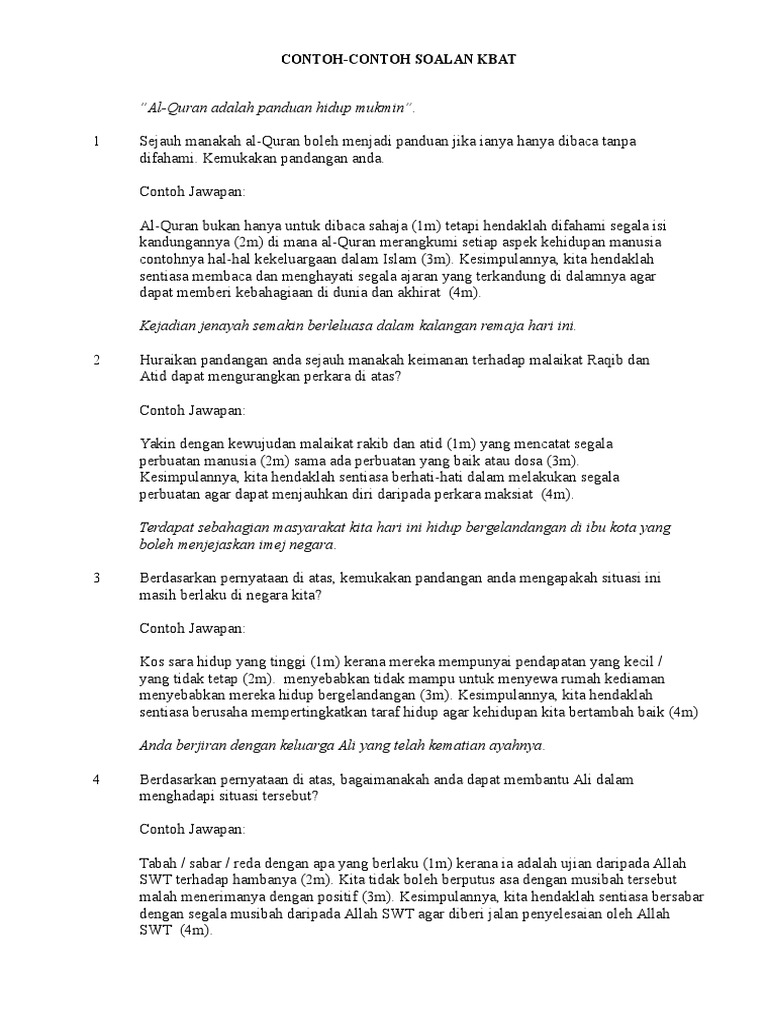 CONTOH-CONTOH SOALAN KBAT

"Al-Quran adalah panduan hidup mukmin".

1 Sejauh manakah al-Quran boleh menjadi panduan jika ianya hanya dibaca tanpa difahami. Kemukakan pandangan anda.

Contoh Jawapan:

Al-Quran bukan hanya untuk dibaca sahaja (1m) tetapi hendaklah difahami segala isi kandungannya (2m) di mana al-Quran merangkumi setiap aspek kehidupan manusia contohnya hal-hal kekeluargaan dalam Islam (3m). Kesimpulannya, kita hendaklah sentiasa membaca dan menghayati segala ajaran yang terkandung di dalamnya agar dapat memberi kebahagiaan di dunia dan akhirat (4m).

Kejadian jenayah semakin berleluasa dalam kalangan remaja hari ini.

2 Huraikan pandangan anda sejauh manakah keimanan terhadap malaikat Raqib dan Atid dapat mengurangkan perkara di atas?

Contoh Jawapan:

Yakin dengan kewujudan malaikat rakib dan atid (1m) yang mencatat segala perbuatan manusia (2m) sama ada perbuatan yang baik atau dosa (3m). Kesimpulannya, kita hendaklah sentiasa berhati-hati dalam melakukan segala perbuatan agar dapat menjauhkan diri daripada perkara maksiat (4m).

Terdapat sebahagian masyarakat kita hari ini hidup bergelandangan di ibu kota yang boleh menjejaskan imej negara.

3 Berdasarkan pernyataan di atas, kemukakan pandangan anda mengapakah situasi ini masih berlaku di negara kita?

Contoh Jawapan:

Kos sara hidup yang tinggi (1m) kerana mereka mempunyai pendapatan yang kecil / yang tidak tetap (2m). menyebabkan tidak mampu untuk menyewa rumah kediaman menyebabkan mereka hidup bergelandangan (3m). Kesimpulannya, kita hendaklah sentiasa berusaha mempertingkatkan taraf hidup agar kehidupan kita bertambah baik (4m)

Anda berjiran dengan keluarga Ali yang telah kematian ayahnya.

4 Berdasarkan pernyataan di atas, bagaimanakah anda dapat membantu Ali dalam menghadapi situasi tersebut?

Contoh Jawapan:

Tabah / sabar / reda dengan apa yang berlaku (1m) kerana ia adalah ujian daripada Allah SWT terhadap hambanya (2m). Kita tidak boleh berputus asa dengan musibah tersebut malah menerimanya dengan positif (3m). Kesimpulannya, kita hendaklah sentiasa bersabar dengan segala musibah daripada Allah SWT agar diberi jalan penyelesaian oleh Allah SWT (4m).